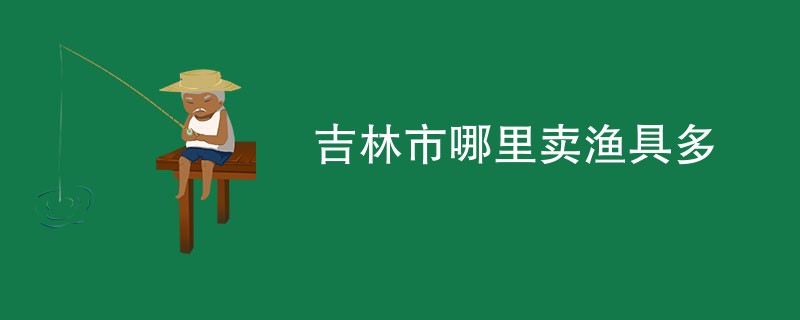 吉林市哪里卖渔具多